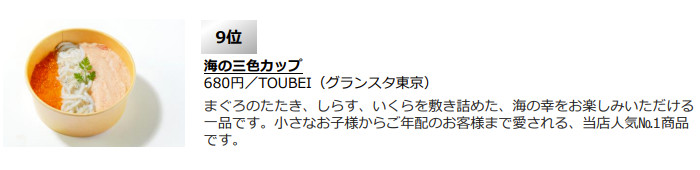 9位

海の三色カップ
680円／TOUBEI（グランスタ東京）

まぐろのたたき、しらす、いくらを敷き詰めた、海の幸をお楽しみいただける一品です。小さなお子様からご年配のお客様まで愛される、当店人気№1商品です。